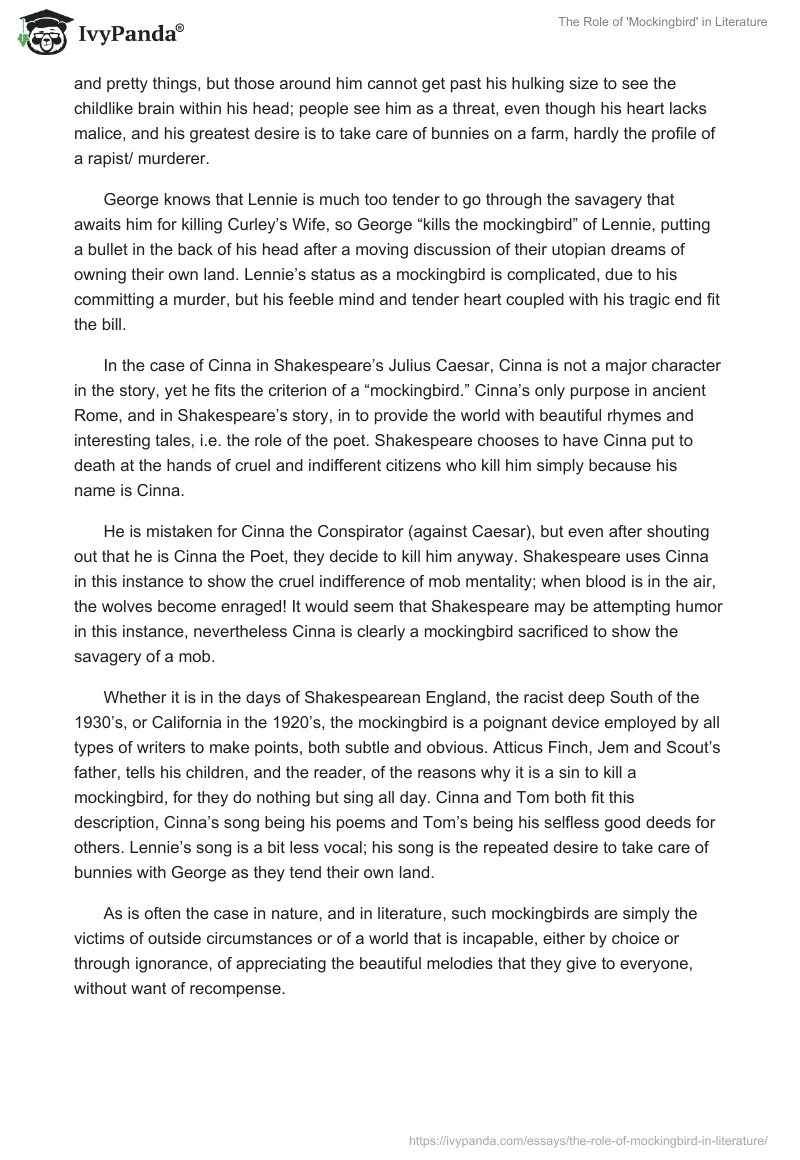 IvyPanda®

The Role of 'Mockingbird' in Literature

and pretty things, but those around him cannot get past his hulking size to see the childlike brain within his head; people see him as a threat, even though his heart lacks malice, and his greatest desire is to take care of bunnies on a farm, hardly the profile of a rapist/ murderer.

George knows that Lennie is much too tender to go through the savagery that awaits him for killing Curley's Wife, so George "kills the mockingbird" of Lennie, putting a bullet in the back of his head after a moving discussion of their utopian dreams of owning their own land. Lennie's status as a mockingbird is complicated, due to his committing a murder, but his feeble mind and tender heart coupled with his tragic end fit the bill.

In the case of Cinna in Shakespeare's Julius Caesar, Cinna is not a major character in the story, yet he fits the criterion of a "mockingbird." Cinna's only purpose in ancient Rome, and in Shakespeare's story, in to provide the world with beautiful rhymes and interesting tales, i.e. the role of the poet. Shakespeare chooses to have Cinna put to death at the hands of cruel and indifferent citizens who kill him simply because his name is Cinna.

He is mistaken for Cinna the Conspirator (against Caesar), but even after shouting out that he is Cinna the Poet, they decide to kill him anyway. Shakespeare uses Cinna in this instance to show the cruel indifference of mob mentality; when blood is in the air, the wolves become enraged! It would seem that Shakespeare may be attempting humor in this instance, nevertheless Cinna is clearly a mockingbird sacrificed to show the savagery of a mob.

Whether it is in the days of Shakespearean England, the racist deep South of the 1930's, or California in the 1920's, the mockingbird is a poignant device employed by all types of writers to make points, both subtle and obvious. Atticus Finch, Jem and Scout's father, tells his children, and the reader, of the reasons why it is a sin to kill a mockingbird, for they do nothing but sing all day. Cinna and Tom both fit this description, Cinna's song being his poems and Tom's being his selfless good deeds for others. Lennie's song is a bit less vocal; his song is the repeated desire to take care of bunnies with George as they tend their own land.

As is often the case in nature, and in literature, such mockingbirds are simply the victims of outside circumstances or of a world that is incapable, either by choice or through ignorance, of appreciating the beautiful melodies that they give to everyone, without want of recompense.

https://ivypanda.com/essays/the-role-of-mockingbird-in-literature/